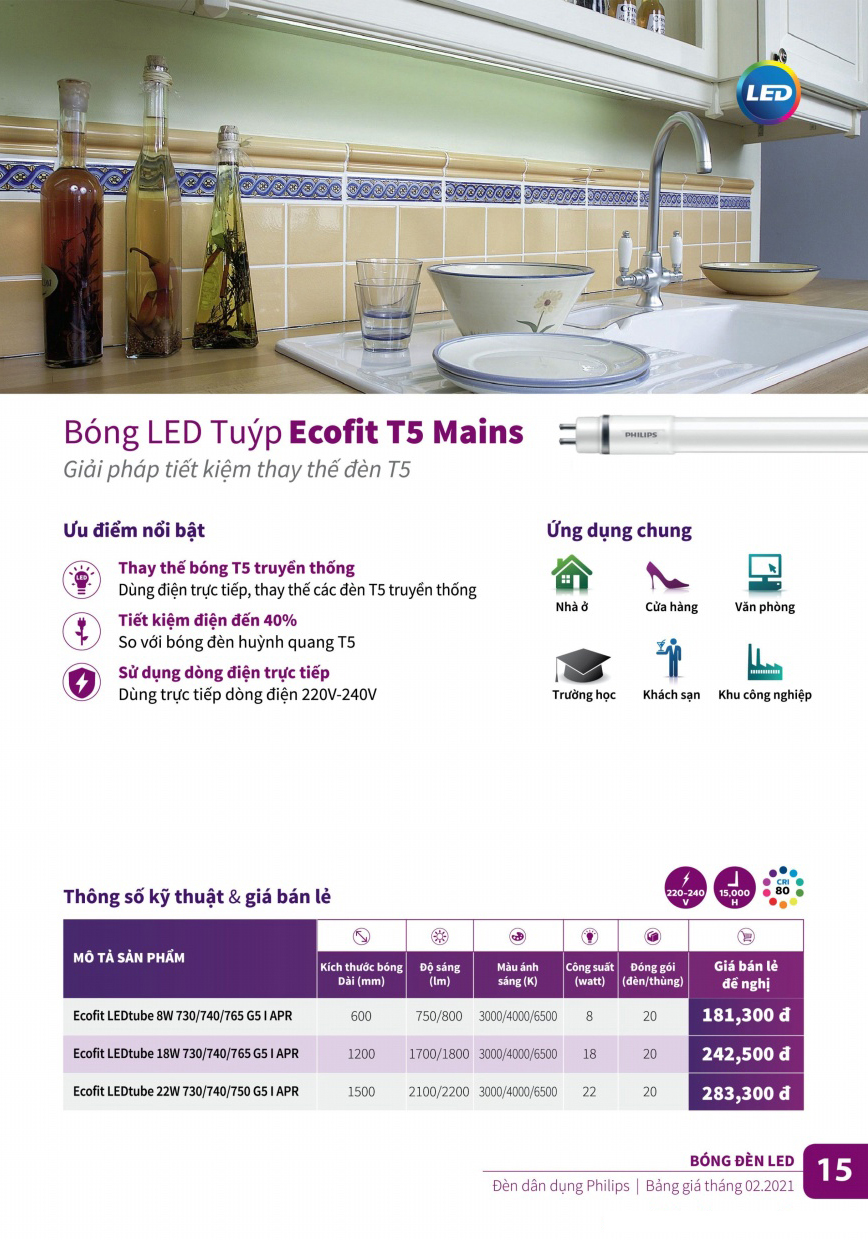 LED

Bóng LED Tuýp Ecofit T5 Mains
Giải pháp tiết kiệm thay thế đèn T5

PHILIPS

Ưu điểm nổi bật

Thay thế bóng T5 truyền thống
Dùng điện trực tiếp, thay thế các đèn T5 truyền thống

Tiết kiệm điện đến 40%
So với bóng đèn huỳnh quang T5

Sử dụng dòng điện trực tiếp
Dùng trực tiếp dòng điện 220V-240V

Ứng dụng chung

Nhà ở
Cửa hàng
Văn phòng
Trường học
Khách sạn
Khu công nghiệp

Thông số kỹ thuật & giá bán lẻ

220-240 V
15,000 H
CRI 80

| MÔ TẢ SẢN PHẨM | Kích thước bóng Dài (mm) | Độ sáng (lm) | Màu ánh sáng (K) | Công suất (watt) | Đóng gói (đèn/thùng) | Giá bán lẻ đề nghị |
|---|---|---|---|---|---|---|
| Ecofit LEDtube 8W 730/740/765 G5 I APR | 600 | 750/800 | 3000/4000/6500 | 8 | 20 | 181,300 đ |
| Ecofit LEDtube 18W 730/740/765 G5 I APR | 1200 | 1700/1800 | 3000/4000/6500 | 18 | 20 | 242,500 đ |
| Ecofit LEDtube 22W 730/740/750 G5 I APR | 1500 | 2100/2200 | 3000/4000/6500 | 22 | 20 | 283,300 đ |

BÓNG ĐÈN LED
Đèn dân dụng Philips | Bảng giá tháng 02.2021
15